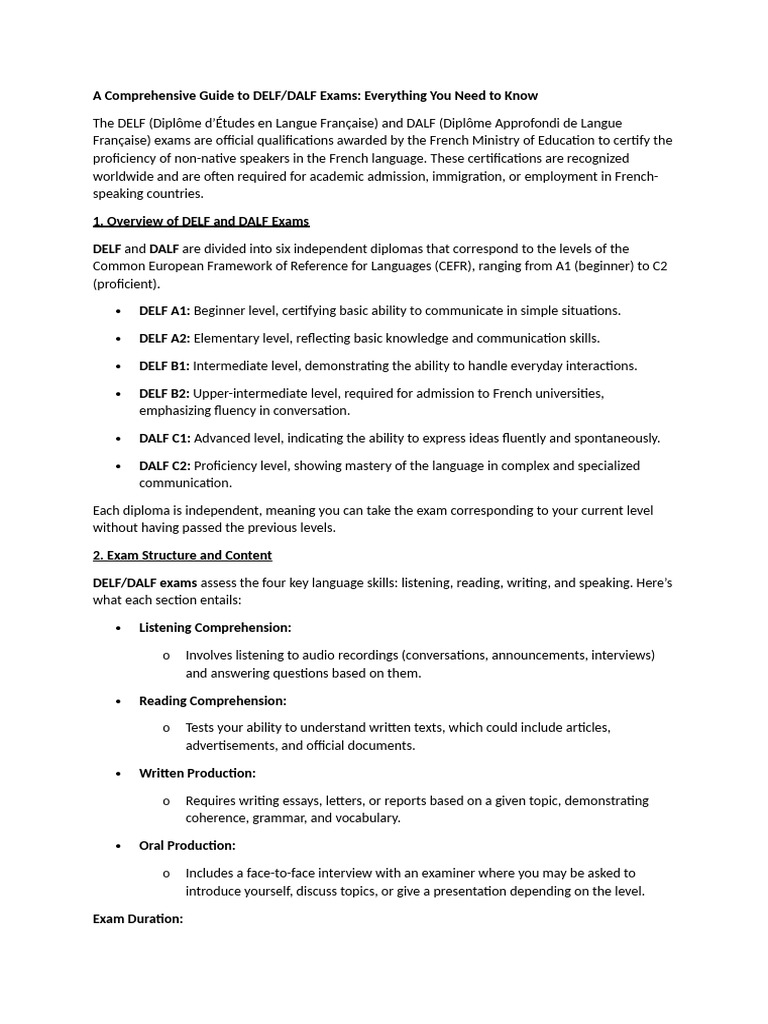 A Comprehensive Guide to DELF/DALF Exams: Everything You Need to Know

The DELF (Diplôme d'Études en Langue Française) and DALF (Diplôme Approfondi de Langue Française) exams are official qualifications awarded by the French Ministry of Education to certify the proficiency of non-native speakers in the French language. These certifications are recognized worldwide and are often required for academic admission, immigration, or employment in French-speaking countries.

1. Overview of DELF and DALF Exams

DELF and DALF are divided into six independent diplomas that correspond to the levels of the Common European Framework of Reference for Languages (CEFR), ranging from A1 (beginner) to C2 (proficient).

• DELF A1: Beginner level, certifying basic ability to communicate in simple situations.
• DELF A2: Elementary level, reflecting basic knowledge and communication skills.
• DELF B1: Intermediate level, demonstrating the ability to handle everyday interactions.
• DELF B2: Upper-intermediate level, required for admission to French universities, emphasizing fluency in conversation.
• DALF C1: Advanced level, indicating the ability to express ideas fluently and spontaneously.
• DALF C2: Proficiency level, showing mastery of the language in complex and specialized communication.

Each diploma is independent, meaning you can take the exam corresponding to your current level without having passed the previous levels.

2. Exam Structure and Content

DELF/DALF exams assess the four key language skills: listening, reading, writing, and speaking. Here's what each section entails:

• Listening Comprehension:
o Involves listening to audio recordings (conversations, announcements, interviews) and answering questions based on them.
• Reading Comprehension:
o Tests your ability to understand written texts, which could include articles, advertisements, and official documents.
• Written Production:
o Requires writing essays, letters, or reports based on a given topic, demonstrating coherence, grammar, and vocabulary.
• Oral Production:
o Includes a face-to-face interview with an examiner where you may be asked to introduce yourself, discuss topics, or give a presentation depending on the level.

Exam Duration: